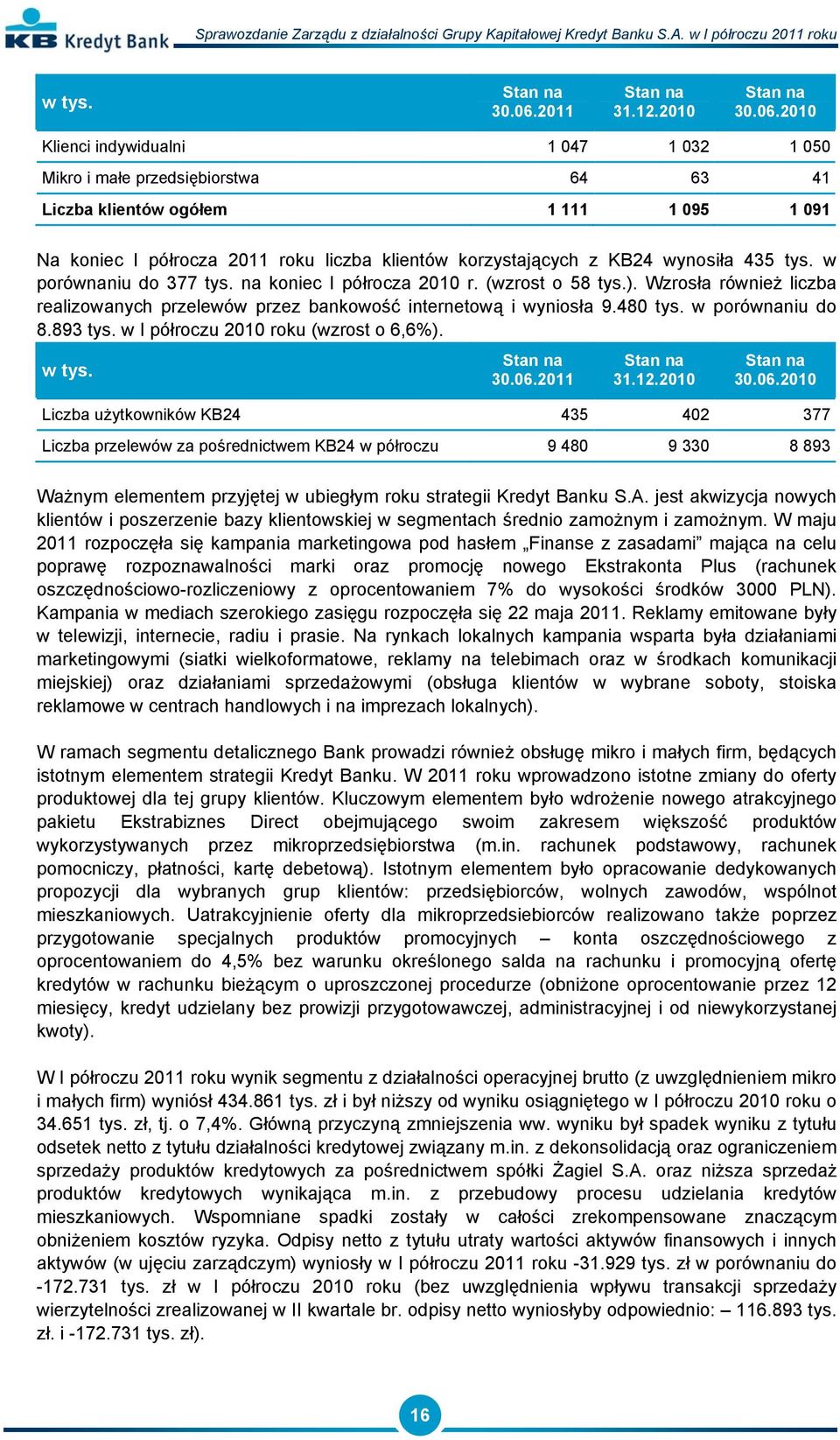 KB Kredyt Bank

Sprawozdanie Zarządu z działalności Grupy Kapitałowej Kredyt Banku S.A. w I półroczu 2011 roku

| w tys. | Stan na 30.06.2011 | Stan na 31.12.2010 | Stan na 30.06.2010 |
|---|---|---|---|
| Klienci indywidualni | 1 047 | 1 032 | 1 050 |
| Mikro i małe przedsiębiorstwa | 64 | 63 | 41 |
| Liczba klientów ogółem | 1 111 | 1 095 | 1 091 |

Na koniec I półrocza 2011 roku liczba klientów korzystających z KB24 wynosiła 435 tys. w porównaniu do 377 tys. na koniec I półrocza 2010 r. (wzrost o 58 tys.). Wzrosła również liczba realizowanych przelewów przez bankowość internetową i wyniosła 9.480 tys. w porównaniu do 8.893 tys. w I półroczu 2010 roku (wzrost o 6,6%).

| w tys. | Stan na 30.06.2011 | Stan na 31.12.2010 | Stan na 30.06.2010 |
|---|---|---|---|
| Liczba użytkowników KB24 | 435 | 402 | 377 |
| Liczba przelewów za pośrednictwem KB24 w półroczu | 9 480 | 9 330 | 8 893 |

Ważnym elementem przyjętej w ubiegłym roku strategii Kredyt Banku S.A. jest akwizycja nowych klientów i poszerzenie bazy klientowskiej w segmentach średnio zamożnym i zamożnym. W maju 2011 rozpoczęła się kampania marketingowa pod hasłem „Finanse z zasadami” mająca na celu poprawę rozpoznawalności marki oraz promocję nowego Ekstrakonta Plus (rachunek oszczędnościowo-rozliczeniowy z oprocentowaniem 7% do wysokości środków 3000 PLN). Kampania w mediach szerokiego zasięgu rozpoczęła się 22 maja 2011. Reklamy emitowane były w telewizji, internecie, radiu i prasie. Na rynkach lokalnych kampania wsparta była działaniami marketingowymi (siatki wielkoformatowe, reklamy na telebimach oraz w środkach komunikacji miejskiej) oraz działaniami sprzedażowymi (obsługa klientów w wybrane soboty, stoiska reklamowe w centrach handlowych i na imprezach lokalnych).

W ramach segmentu detalicznego Bank prowadzi również obsługę mikro i małych firm, będących istotnym elementem strategii Kredyt Banku. W 2011 roku wprowadzono istotne zmiany do oferty produktowej dla tej grupy klientów. Kluczowym elementem było wdrożenie nowego atrakcyjnego pakietu Ekstrabiznes Direct obejmującego swoim zakresem większość produktów wykorzystywanych przez mikroprzedsiębiorstwa (m.in. rachunek podstawowy, rachunek pomocniczy, płatności, kartę debetową). Istotnym elementem było opracowanie dedykowanych propozycji dla wybranych grup klientów: przedsiębiorców, wolnych zawodów, wspólnot mieszkaniowych. Uatrakcyjnienie oferty dla mikroprzedsiebiorców realizowano także poprzez przygotowanie specjalnych produktów promocyjnych – konta oszczędnościowego z oprocentowaniem do 4,5% bez warunku określonego salda na rachunku i promocyjną ofertę kredytów w rachunku bieżącym o uproszczonej procedurze (obniżone oprocentowanie przez 12 miesięcy, kredyt udzielany bez prowizji przygotowawczej, administracyjnej i od niewykorzystanej kwoty).

W I półroczu 2011 roku wynik segmentu z działalności operacyjnej brutto (z uwzględnieniem mikro i małych firm) wyniósł 434.861 tys. zł i był niższy od wyniku osiągniętego w I półroczu 2010 roku o 34.651 tys. zł, tj. o 7,4%. Główną przyczyną zmniejszenia ww. wyniku był spadek wyniku z tytułu odsetek netto z tytułu działalności kredytowej związany m.in. z dekonsolidacją oraz ograniczeniem sprzedaży produktów kredytowych za pośrednictwem spółki Żagiel S.A. oraz niższa sprzedaż produktów kredytowych wynikająca m.in. z przebudowy procesu udzielania kredytów mieszkaniowych. Wspomniane spadki zostały w całości zrekompensowane znaczącym obniżeniem kosztów ryzyka. Odpisy netto z tytułu utraty wartości aktywów finansowych i innych aktywów (w ujęciu zarządczym) wyniosły w I półroczu 2011 roku -31.929 tys. zł w porównaniu do -172.731 tys. zł w I półroczu 2010 roku (bez uwzględnienia wpływu transakcji sprzedaży wierzytelności zrealizowanej w II kwartale br. odpisy netto wyniosłyby odpowiednio: – 116.893 tys. zł. i -172.731 tys. zł).

16